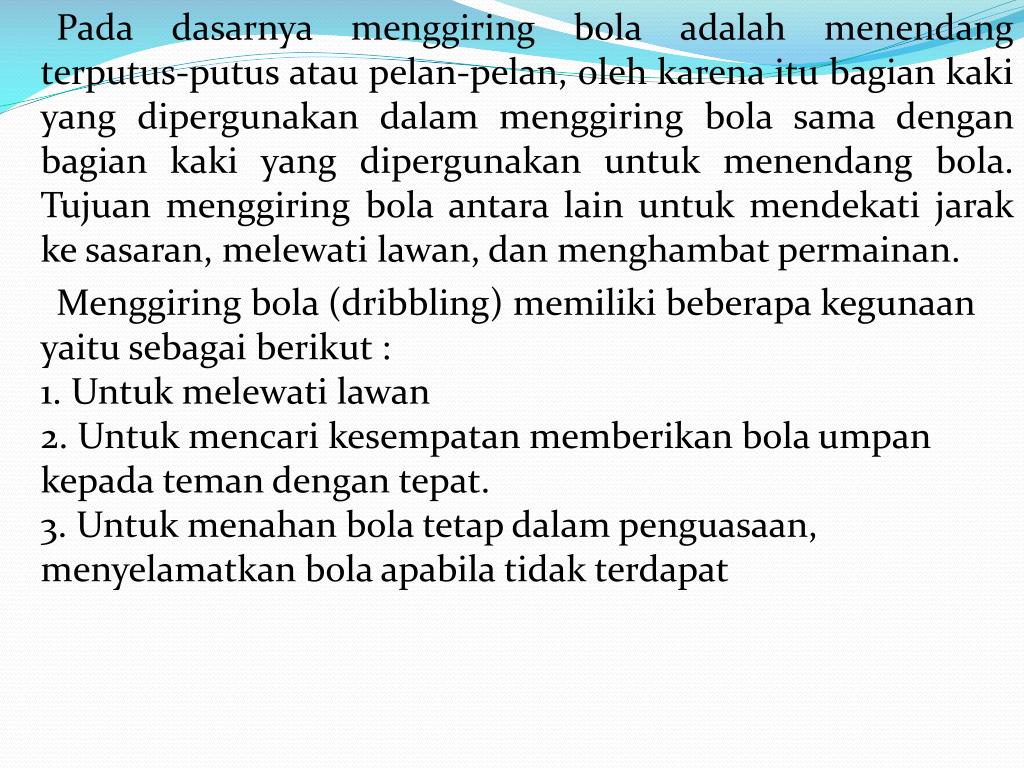 Pada dasarnya menggiring bola adalah menendang terputus-putus atau pelan-pelan, oleh karena itu bagian kaki yang dipergunakan dalam menggiring bola sama dengan bagian kaki yang dipergunakan untuk menendang bola. Tujuan menggiring bola antara lain untuk mendekati jarak ke sasaran, melewati lawan, dan menghambat permainan.

Menggiring bola (dribbling) memiliki beberapa kegunaan yaitu sebagai berikut :
1. Untuk melewati lawan
2. Untuk mencari kesempatan memberikan bola umpan kepada teman dengan tepat.
3. Untuk menahan bola tetap dalam penguasaan, menyelamatkan bola apabila tidak terdapat